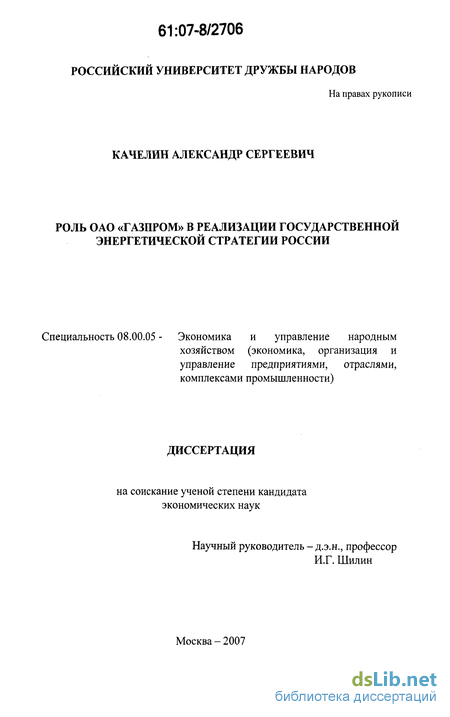 61:07-8/2706

РОССИЙСКИЙ УНИВЕРСИТЕТ ДРУЖБЫ НАРОДОВ

На правах рукописи

КАЧЕЛИН АЛЕКСАНДР СЕРГЕЕВИЧ

РОЛЬ ОАО «ГАЗПРОМ» В РЕАЛИЗАЦИИ ГОСУДАРСТВЕННОЙ ЭНЕРГЕТИЧЕСКОЙ СТРАТЕГИИ РОССИИ

Специальность 08.00.05 - Экономика и управление народным хозяйством (экономика, организация и управление предприятиями, отраслями, комплексами промышленности)

ДИССЕРТАЦИЯ

на соискание ученой степени кандидата экономических наук

Научный руководитель – д.э.н., профессор И.Г. Шилин

Москва – 2007

dsLib.net
библиотека диссертаций